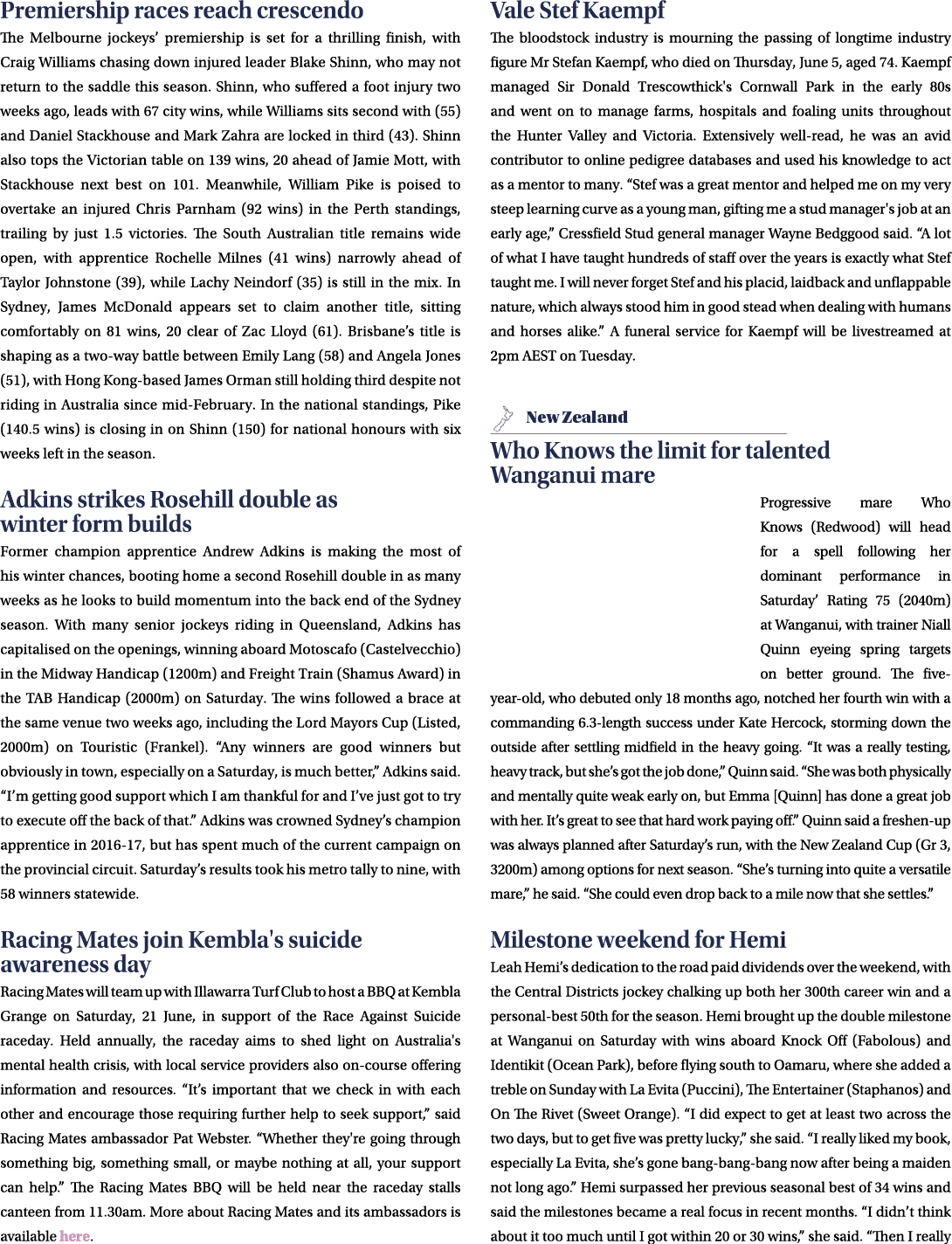 Premiership races reach crescendo

The Melbourne jockeys' premiership is set for a thrilling finish, with Craig Williams chasing down injured leader Blake Shinn, who may not return to the saddle this season. Shinn, who suffered a foot injury two weeks ago, leads with 67 city wins, while Williams sits second with (55) and Daniel Stackhouse and Mark Zahra are locked in third (43). Shinn also tops the Victorian table on 139 wins, 20 ahead of Jamie Mott, with Stackhouse next best on 101. Meanwhile, William Pike is poised to overtake an injured Chris Parnham (92 wins) in the Perth standings, trailing by just 1.5 victories. The South Australian title remains wide open, with apprentice Rochelle Milnes (41 wins) narrowly ahead of Taylor Johnstone (39), while Lachy Neindorf (35) is still in the mix. In Sydney, James McDonald appears set to claim another title, sitting comfortably on 81 wins, 20 clear of Zac Lloyd (61). Brisbane's title is shaping as a two-way battle between Emily Lang (58) and Angela Jones (51), with Hong Kong-based James Orman still holding third despite not riding in Australia since mid-February. In the national standings, Pike (140.5 wins) is closing in on Shinn (150) for national honours with six weeks left in the season.

Adkins strikes Rosehill double as winter form builds

Former champion apprentice Andrew Adkins is making the most of his winter chances, booting home a second Rosehill double in as many weeks as he looks to build momentum into the back end of the Sydney season. With many senior jockeys riding in Queensland, Adkins has capitalised on the openings, winning aboard Motoscafo (Castelvecchio) in the Midway Handicap (1200m) and Freight Train (Shamus Award) in the TAB Handicap (2000m) on Saturday. The wins followed a brace at the same venue two weeks ago, including the Lord Mayors Cup (Listed, 2000m) on Touristic (Frankel). "Any winners are good winners but obviously in town, especially on a Saturday, is much better," Adkins said. "I'm getting good support which I am thankful for and I've just got to try to execute off the back of that." Adkins was crowned Sydney's champion apprentice in 2016-17, but has spent much of the current campaign on the provincial circuit. Saturday's results took his metro tally to nine, with 58 winners statewide.

Racing Mates join Kembla's suicide awareness day

Racing Mates will team up with Illawarra Turf Club to host a BBQ at Kembla Grange on Saturday, 21 June, in support of the Race Against Suicide raceday. Held annually, the raceday aims to shed light on Australia's mental health crisis, with local service providers also on-course offering information and resources. "It's important that we check in with each other and encourage those requiring further help to seek support," said Racing Mates ambassador Pat Webster. "Whether they're going through something big, something small, or maybe nothing at all, your support can help." The Racing Mates BBQ will be held near the raceday stalls canteen from 11.30am. More about Racing Mates and its ambassadors is available here.

Vale Stef Kaempf

The bloodstock industry is mourning the passing of longtime industry figure Mr Stefan Kaempf, who died on Thursday, June 5, aged 74. Kaempf managed Sir Donald Trescowthick's Cornwall Park in the early 80s and went on to manage farms, hospitals and foaling units throughout the Hunter Valley and Victoria. Extensively well-read, he was an avid contributor to online pedigree databases and used his knowledge to act as a mentor to many. "Stef was a great mentor and helped me on my very steep learning curve as a young man, gifting me a stud manager's job at an early age," Cressfield Stud general manager Wayne Bedggood said. "A lot of what I have taught hundreds of staff over the years is exactly what Stef taught me. I will never forget Stef and his placid, laidback and unflappable nature, which always stood him in good stead when dealing with humans and horses alike." A funeral service for Kaempf will be livestreamed at 2pm AEST on Tuesday.

New Zealand

Who Knows the limit for talented Wanganui mare

Progressive mare Who Knows (Redwood) will head for a spell following her dominant performance in Saturday' Rating 75 (2040m) at Wanganui, with trainer Niall Quinn eyeing spring targets on better ground. The five-year-old, who debuted only 18 months ago, notched her fourth win with a commanding 6.3-length success under Kate Hercock, storming down the outside after settling midfield in the heavy going. "It was a really testing, heavy track, but she's got the job done," Quinn said. "She was both physically and mentally quite weak early on, but Emma [Quinn] has done a great job with her. It's great to see that hard work paying off." Quinn said a freshen-up was always planned after Saturday's run, with the New Zealand Cup (Gr 3, 3200m) among options for next season. "She's turning into quite a versatile mare," he said. "She could even drop back to a mile now that she settles."

Milestone weekend for Hemi

Leah Hemi's dedication to the road paid dividends over the weekend, with the Central Districts jockey chalking up both her 300th career win and a personal-best 50th for the season. Hemi brought up the double milestone at Wanganui on Saturday with wins aboard Knock Off (Fabolous) and Identikit (Ocean Park), before flying south to Oamaru, where she added a treble on Sunday with La Evita (Puccini), The Entertainer (Staphanos) and On The Rivet (Sweet Orange). "I did expect to get at least two across the two days, but to get five was pretty lucky," she said. "I really liked my book, especially La Evita, she's gone bang-bang-bang now after being a maiden not long ago." Hemi surpassed her previous seasonal best of 34 wins and said the milestones became a real focus in recent months. "I didn't think about it too much until I got within 20 or 30 wins," she said. "Then I really